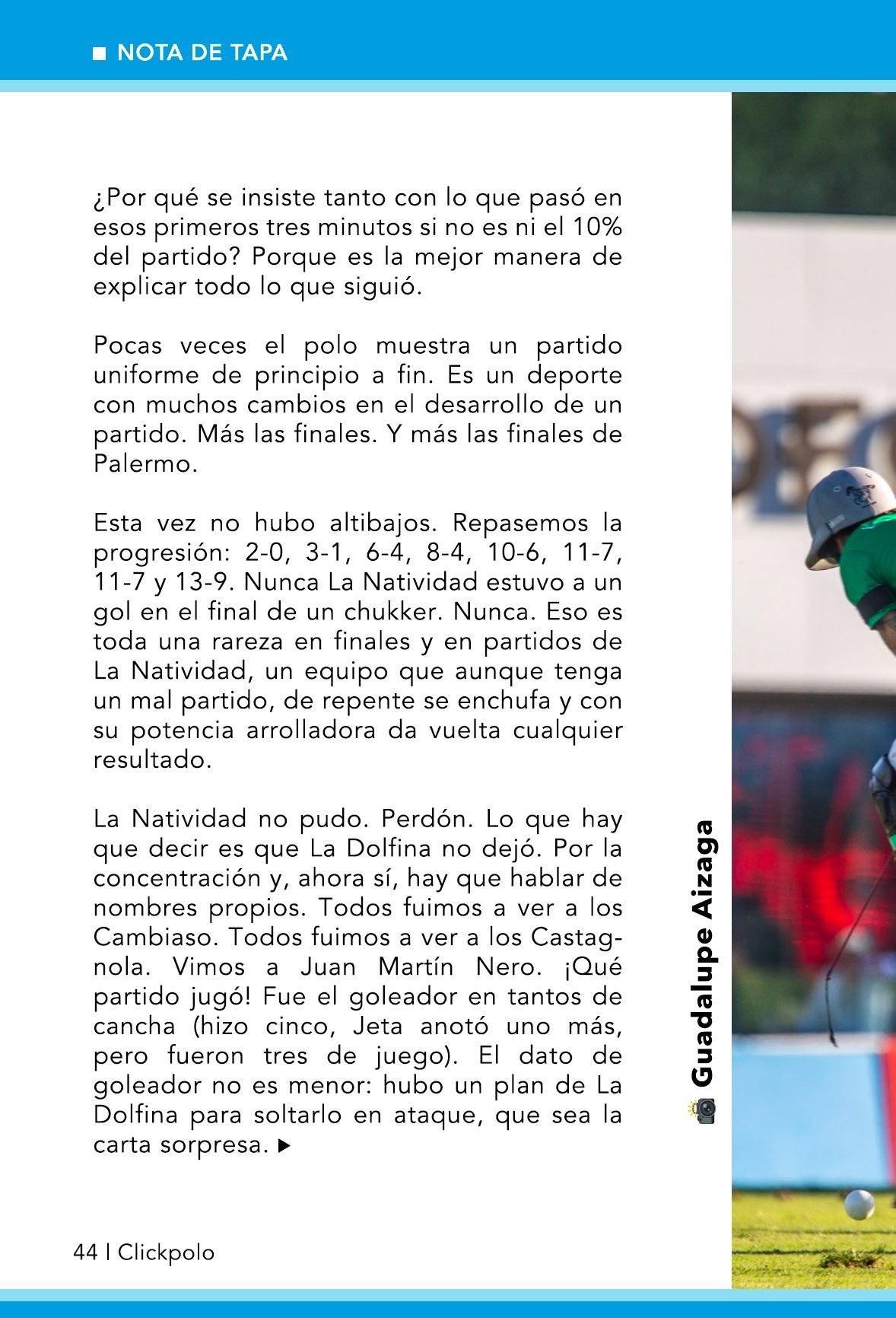 ■ NOTA DE TAPA

¿Por qué se insiste tanto con lo que pasó en esos primeros tres minutos si no es ni el 10% del partido? Porque es la mejor manera de explicar todo lo que siguió.

Pocas veces el polo muestra un partido uniforme de principio a fin. Es un deporte con muchos cambios en el desarrollo de un partido. Más las finales. Y más las finales de Palermo.

Esta vez no hubo altibajos. Repasemos la progresión: 2-0, 3-1, 6-4, 8-4, 10-6, 11-7, 11-7 y 13-9. Nunca La Natividad estuvo a un gol en el final de un chukker. Nunca. Eso es toda una rareza en finales y en partidos de La Natividad, un equipo que aunque tenga un mal partido, de repente se enchufa y con su potencia arrolladora da vuelta cualquier resultado.

La Natividad no pudo. Perdón. Lo que hay que decir es que La Dolfina no dejó. Por la concentración y, ahora sí, hay que hablar de nombres propios. Todos fuimos a ver a los Cambiaso. Todos fuimos a ver a los Castagnola. Vimos a Juan Martín Nero. ¡Qué partido jugó! Fue el goleador en tantos de cancha (hizo cinco, Jeta anotó uno más, pero fueron tres de juego). El dato de goleador no es menor: hubo un plan de La Dolfina para soltarlo en ataque, que sea la carta sorpresa. ▶

Guadalupe Aizaga

44 | Clickpolo